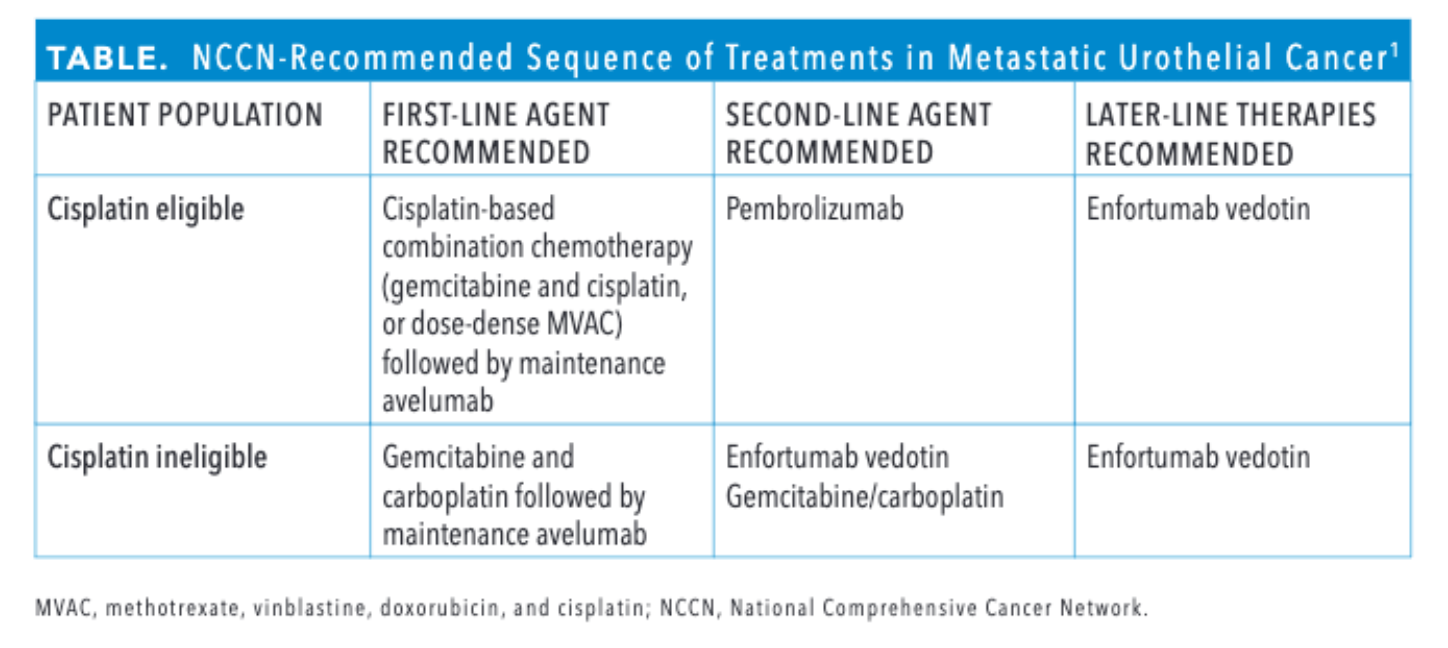 TABLE. NCCN-Recommended Sequence of Treatments in Metastatic Urothelial Cancer$^1$

| PATIENT POPULATION | FIRST-LINE AGENT RECOMMENDED | SECOND-LINE AGENT RECOMMENDED | LATER-LINE THERAPIES RECOMMENDED |
|---|---|---|---|
| Cisplatin eligible | Cisplatin-based combination chemotherapy (gemcitabine and cisplatin, or dose-dense MVAC) followed by maintenance avelumab | Pembrolizumab | Enfortumab vedotin |
| Cisplatin ineligible | Gemcitabine and carboplatin followed by maintenance avelumab | Enfortumab vedotin Gemcitabine/carboplatin | Enfortumab vedotin |

MVAC, methotrexate, vinblastine, doxorubicin, and cisplatin; NCCN, National Comprehensive Cancer Network.